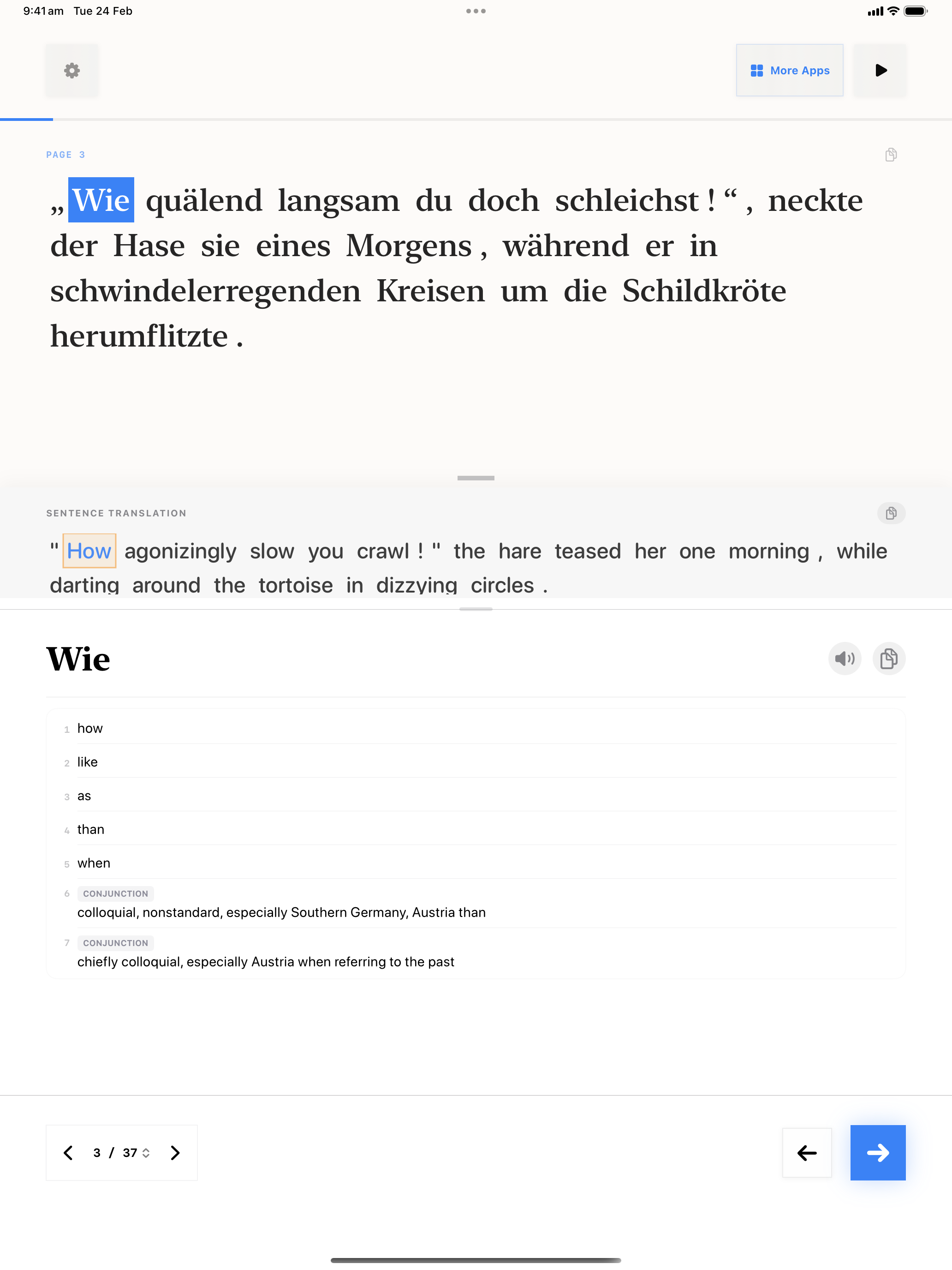 9:41 am Tue 24 Feb

More Apps

PAGE 3

„ Wie quälend langsam du doch schleichst ! “ , neckte der Hase sie eines Morgens , während er in schwindelerregenden Kreisen um die Schildkröte herumflitzte .

SENTENCE TRANSLATION

" How agonizingly slow you crawl ! " the hare teased her one morning , while darting around the tortoise in dizzying circles .

Wie

1 how
2 like
3 as
4 than
5 when
6 CONJUNCTION
colloquial, nonstandard, especially Southern Germany, Austria than
7 CONJUNCTION
chiefly colloquial, especially Austria when referring to the past

3 / 37